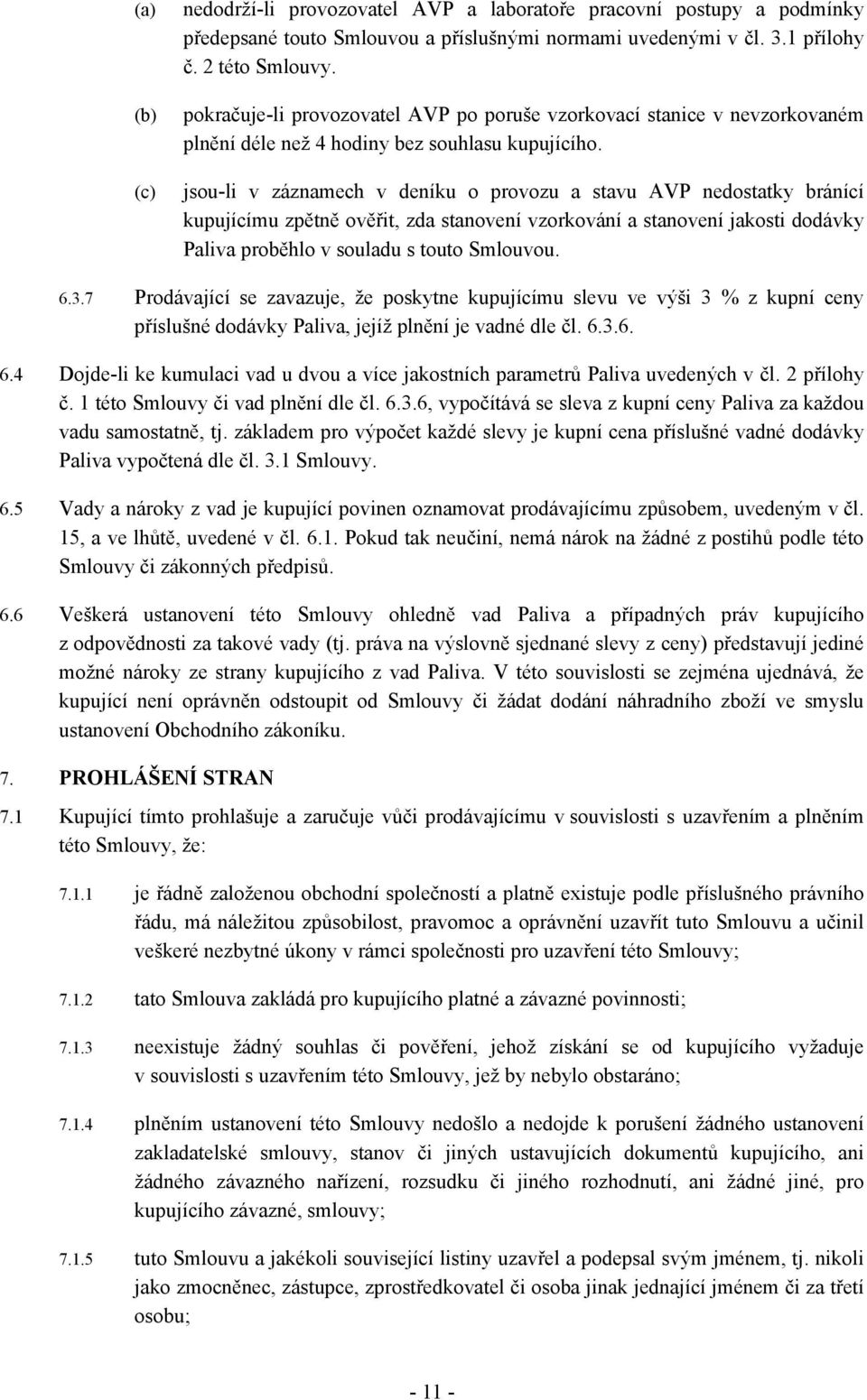 (a) nedodrží-li provozovatel AVP a laboratoře pracovní postupy a podmínky předepsané touto Smlouvou a příslušnými normami uvedenými v čl. 3.1 přílohy č. 2 této Smlouvy.

(b) pokračuje-li provozovatel AVP po poruše vzorkovací stanice v nevzorkovaném plnění déle než 4 hodiny bez souhlasu kupujícího.

(c) jsou-li v záznamech v deníku o provozu a stavu AVP nedostatky bránící kupujícímu zpětně ověřit, zda stanovení vzorkování a stanovení jakosti dodávky Paliva proběhlo v souladu s touto Smlouvou.

6.3.7 Prodávající se zavazuje, že poskytne kupujícímu slevu ve výši 3 % z kupní ceny příslušné dodávky Paliva, jejíž plnění je vadné dle čl. 6.3.6.

6.4 Dojde-li ke kumulaci vad u dvou a více jakostních parametrů Paliva uvedených v čl. 2 přílohy č. 1 této Smlouvy či vad plnění dle čl. 6.3.6, vypočítává se sleva z kupní ceny Paliva za každou vadu samostatně, tj. základem pro výpočet každé slevy je kupní cena příslušné vadné dodávky Paliva vypočtená dle čl. 3.1 Smlouvy.

6.5 Vady a nároky z vad je kupující povinen oznamovat prodávajícímu způsobem, uvedeným v čl. 15, a ve lhůtě, uvedené v čl. 6.1. Pokud tak neučiní, nemá nárok na žádné z postihů podle této Smlouvy či zákonných předpisů.

6.6 Veškerá ustanovení této Smlouvy ohledně vad Paliva a případných práv kupujícího z odpovědnosti za takové vady (tj. práva na výslovně sjednané slevy z ceny) představují jediné možné nároky ze strany kupujícího z vad Paliva. V této souvislosti se zejména ujednává, že kupující není oprávněn odstoupit od Smlouvy či žádat dodání náhradního zboží ve smyslu ustanovení Obchodního zákoníku.

7. PROHLÁŠENÍ STRAN

7.1 Kupující tímto prohlašuje a zaručuje vůči prodávajícímu v souvislosti s uzavřením a plněním této Smlouvy, že:

7.1.1 je řádně založenou obchodní společností a platně existuje podle příslušného právního řádu, má náležitou způsobilost, pravomoc a oprávnění uzavřít tuto Smlouvu a učinil veškeré nezbytné úkony v rámci společnosti pro uzavření této Smlouvy;

7.1.2 tato Smlouva zakládá pro kupujícího platné a závazné povinnosti;

7.1.3 neexistuje žádný souhlas či pověření, jehož získání se od kupujícího vyžaduje v souvislosti s uzavřením této Smlouvy, jež by nebylo obstaráno;

7.1.4 plněním ustanovení této Smlouvy nedošlo a nedojde k porušení žádného ustanovení zakladatelské smlouvy, stanov či jiných ustavujících dokumentů kupujícího, ani žádného závazného nařízení, rozsudku či jiného rozhodnutí, ani žádné jiné, pro kupujícího závazné, smlouvy;

7.1.5 tuto Smlouvu a jakékoli související listiny uzavřel a podepsal svým jménem, tj. nikoli jako zmocněnec, zástupce, zprostředkovatel či osoba jinak jednající jménem či za třetí osobu;

- 11 -